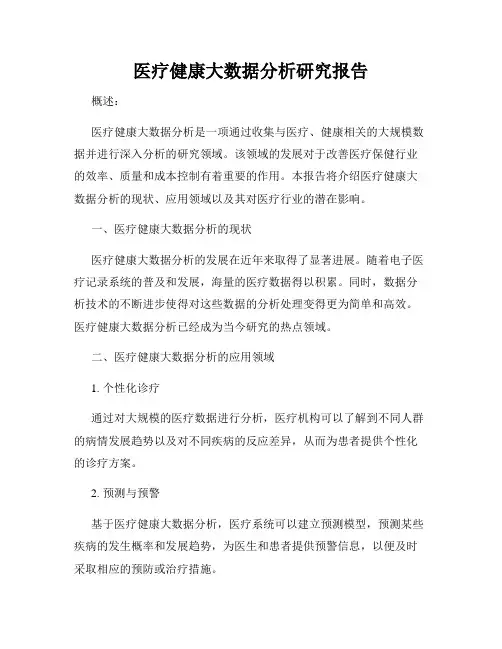 医疗健康大数据分析研究报告

概述：

医疗健康大数据分析是一项通过收集与医疗、健康相关的大规模数据并进行深入分析的研究领域。该领域的发展对于改善医疗保健行业的效率、质量和成本控制有着重要的作用。本报告将介绍医疗健康大数据分析的现状、应用领域以及其对医疗行业的潜在影响。

一、医疗健康大数据分析的现状

医疗健康大数据分析的发展在近年来取得了显著进展。随着电子医疗记录系统的普及和发展，海量的医疗数据得以积累。同时，数据分析技术的不断进步使得对这些数据的分析处理变得更为简单和高效。医疗健康大数据分析已经成为当今研究的热点领域。

二、医疗健康大数据分析的应用领域

1. 个性化诊疗

通过对大规模的医疗数据进行分析，医疗机构可以了解到不同人群的病情发展趋势以及对不同疾病的反应差异，从而为患者提供个性化的诊疗方案。

2. 预测与预警

基于医疗健康大数据分析，医疗系统可以建立预测模型，预测某些疾病的发生概率和发展趋势，为医生和患者提供预警信息，以便及时采取相应的预防或治疗措施。